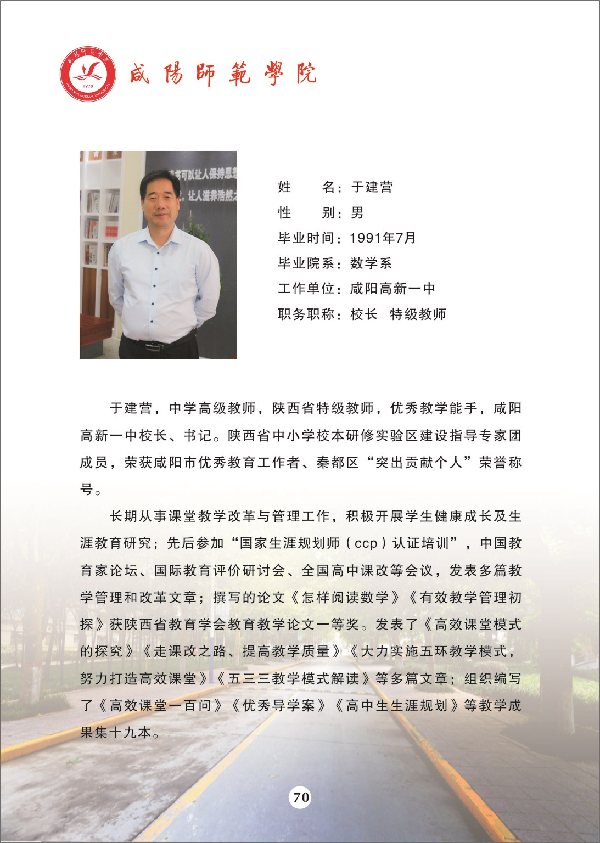 咸陽師範學院

姓 名：于建营
性 别：男
毕业时间：1991年7月
毕业院系：数学系
工作单位：咸阳高新一中
职务职称：校长 特级教师

于建营，中学高级教师，陕西省特级教师，优秀教学能手，咸阳高新一中校长、书记。陕西省中小学校本研修实验区建设指导专家团成员，荣获咸阳市优秀教育工作者、秦都区“突出贡献个人”荣誉称号。

长期从事课堂教学改革与管理工作，积极开展学生健康成长及生涯教育研究；先后参加“国家生涯规划师（ccp）认证培训”，中国教育家论坛、国际教育评价研讨会、全国高中课改等会议，发表多篇教学管理和改革文章；撰写的论文《怎样阅读数学》《有效教学管理初探》获陕西省教育学会教育教学论文一等奖。发表了《高效课堂模式的探究》《走课改之路、提高教学质量》《大力实施五环教学模式，努力打造高效课堂》《五三三教学模式解读》等多篇文章；组织编写了《高效课堂一百问》《优秀导学案》《高中生生涯规划》等教学成果集十九本。

70